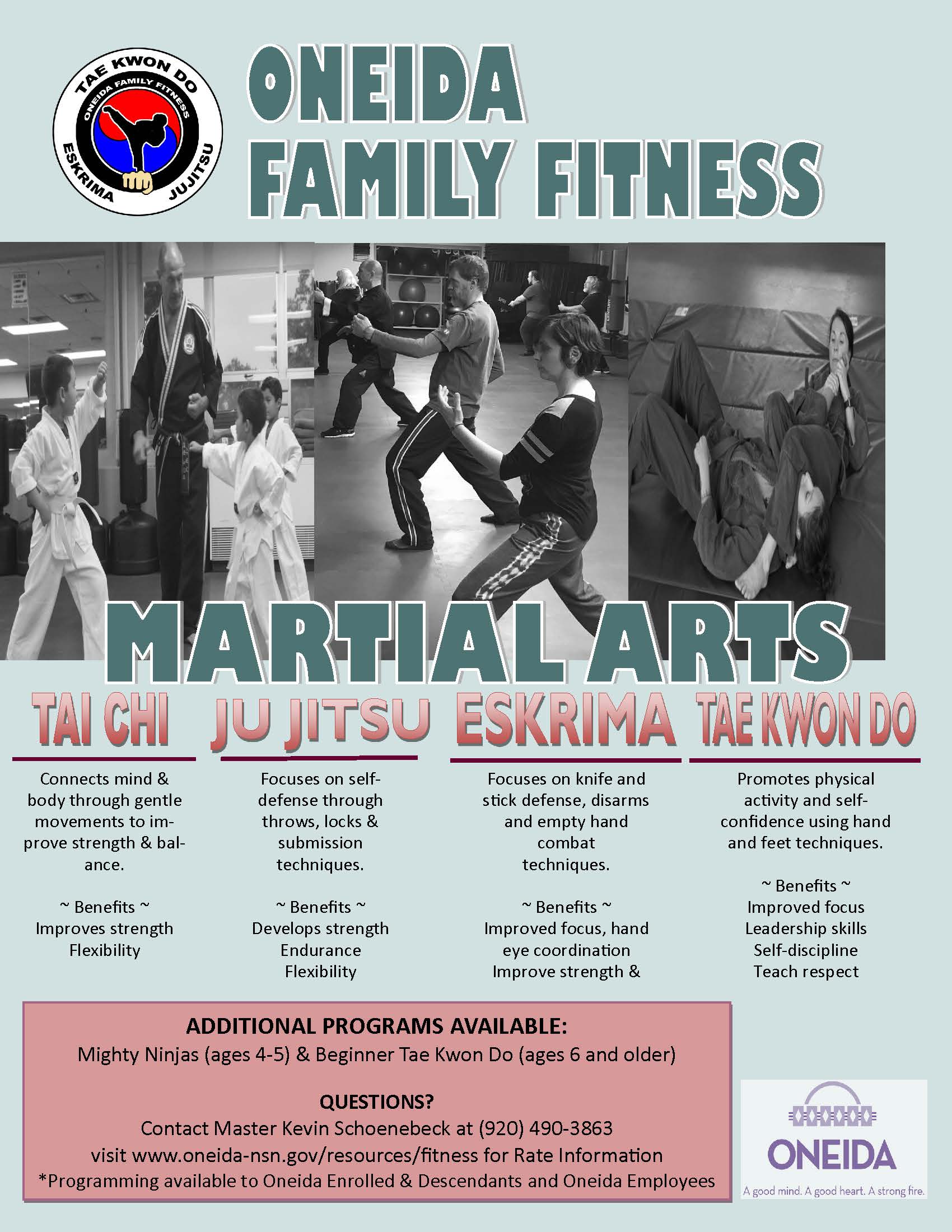 TAE KWON DO
ONEIDA FAMILY FITNESS
ESKRIMA
JUJITSU

ONEIDA FAMILY FITNESS

MARTIAL ARTS

TAI CHI

Connects mind & body through gentle movements to improve strength & balance.

~ Benefits ~
Improves strength
Flexibility

JU JITSU

Focuses on self-defense through throws, locks & submission techniques.

~ Benefits ~
Develops strength
Endurance
Flexibility

ESKRIMA

Focuses on knife and stick defense, disarms and empty hand combat techniques.

~ Benefits ~
Improved focus, hand eye coordination
Improve strength &

TAE KWON DO

Promotes physical activity and self-confidence using hand and feet techniques.

~ Benefits ~
Improved focus
Leadership skills
Self-discipline
Teach respect

ADDITIONAL PROGRAMS AVAILABLE:
Mighty Ninjas (ages 4-5) & Beginner Tae Kwon Do (ages 6 and older)

QUESTIONS?
Contact Master Kevin Schoenebeck at (920) 490-3863
visit www.oneida-nsn.gov/resources/fitness for Rate Information
*Programming available to Oneida Enrolled & Descendants and Oneida Employees

ONEIDA
A good mind. A good heart. A strong fire.